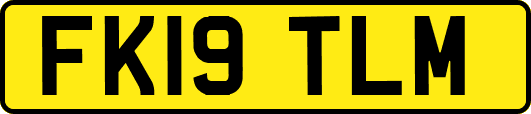 FK19 TLM